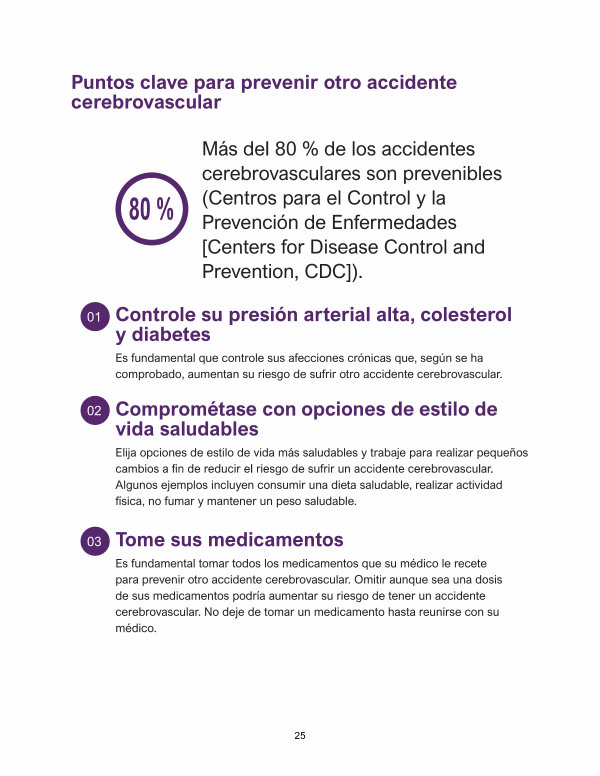 Puntos clave para prevenir otro accidente cerebrovascular

80 %

Más del 80 % de los accidentes cerebrovasculares son prevenibles (Centros para el Control y la Prevención de Enfermedades [Centers for Disease Control and Prevention, CDC]).

01 Controle su presión arterial alta, colesterol y diabetes

Es fundamental que controle sus afecciones crónicas que, según se ha comprobado, aumentan su riesgo de sufrir otro accidente cerebrovascular.

02 Comprométase con opciones de estilo de vida saludables

Elija opciones de estilo de vida más saludables y trabaje para realizar pequeños cambios a fin de reducir el riesgo de sufrir un accidente cerebrovascular. Algunos ejemplos incluyen consumir una dieta saludable, realizar actividad física, no fumar y mantener un peso saludable.

03 Tome sus medicamentos

Es fundamental tomar todos los medicamentos que su médico le recete para prevenir otro accidente cerebrovascular. Omitir aunque sea una dosis de sus medicamentos podría aumentar su riesgo de tener un accidente cerebrovascular. No deje de tomar un medicamento hasta reunirse con su médico.

25